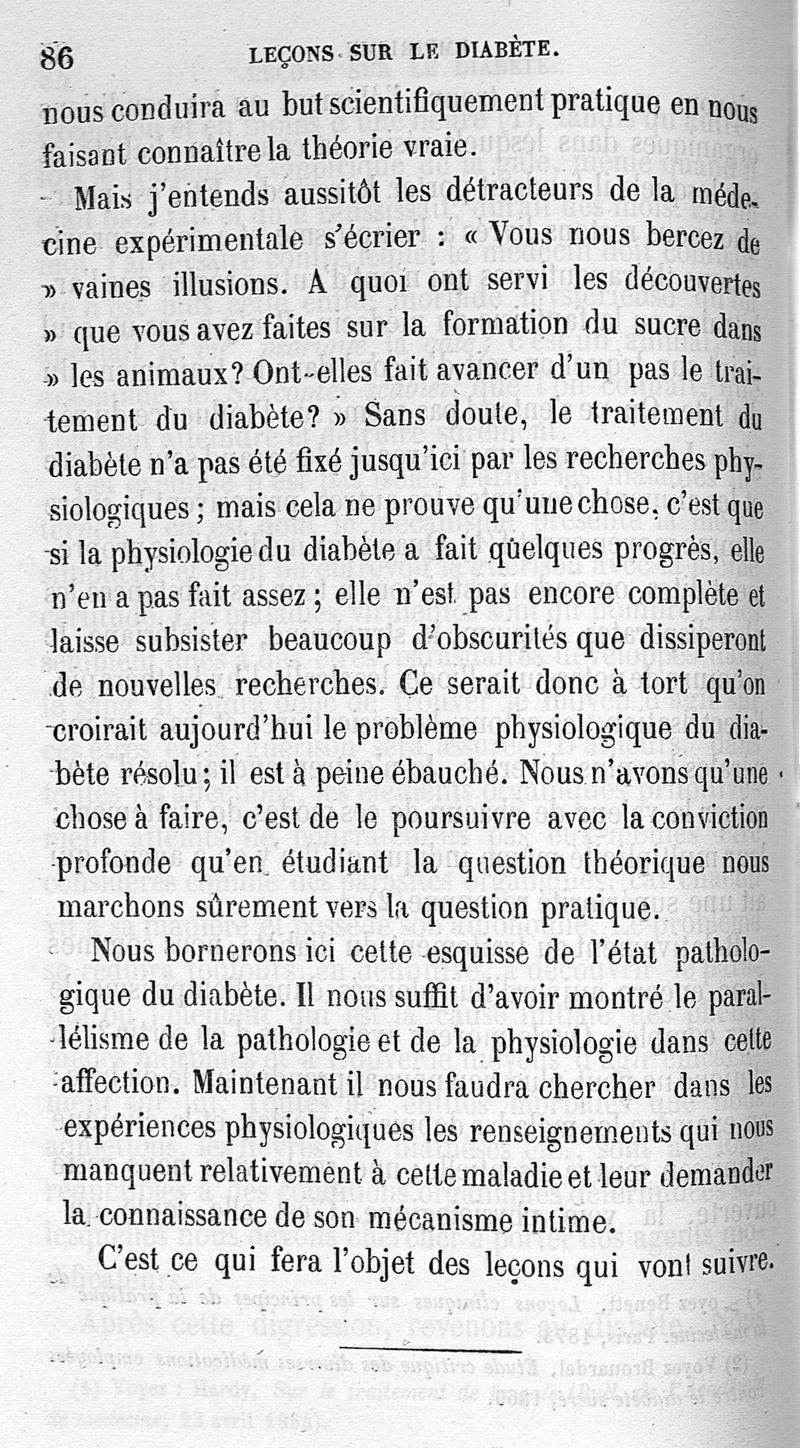 86 LEÇONS SUR LE DIABÈTE.

nous conduira au but scientifiquement pratique en nous faisant connaître la théorie vraie.

Mais j'entends aussitôt les détracteurs de la médecine expérimentale s'écrier : « Vous nous bercez de » vaines illusions. A quoi ont servi les découvertes » que vous avez faites sur la formation du sucre dans » les animaux? Ont-elles fait avancer d'un pas le traitement du diabète? » Sans doute, le traitement du diabète n'a pas été fixé jusqu'ici par les recherches physiologiques ; mais cela ne prouve qu'une chose, c'est que si la physiologie du diabète a fait quelques progrès, elle n'en a pas fait assez ; elle n'est pas encore complète et laisse subsister beaucoup d'obscurités que dissiperont de nouvelles recherches. Ce serait donc à tort qu'on croirait aujourd'hui le problème physiologique du diabète résolu ; il est à peine ébauché. Nous n'avons qu'une chose à faire, c'est de le poursuivre avec la conviction profonde qu'en étudiant la question théorique nous marchons sûrement vers la question pratique.

Nous bornerons ici cette esquisse de l'état pathologique du diabète. Il nous suffit d'avoir montré le parallélisme de la pathologie et de la physiologie dans cette affection. Maintenant il nous faudra chercher dans les expériences physiologiques les renseignements qui nous manquent relativement à cette maladie et leur demander la connaissance de son mécanisme intime.

C'est ce qui fera l'objet des leçons qui vont suivre.